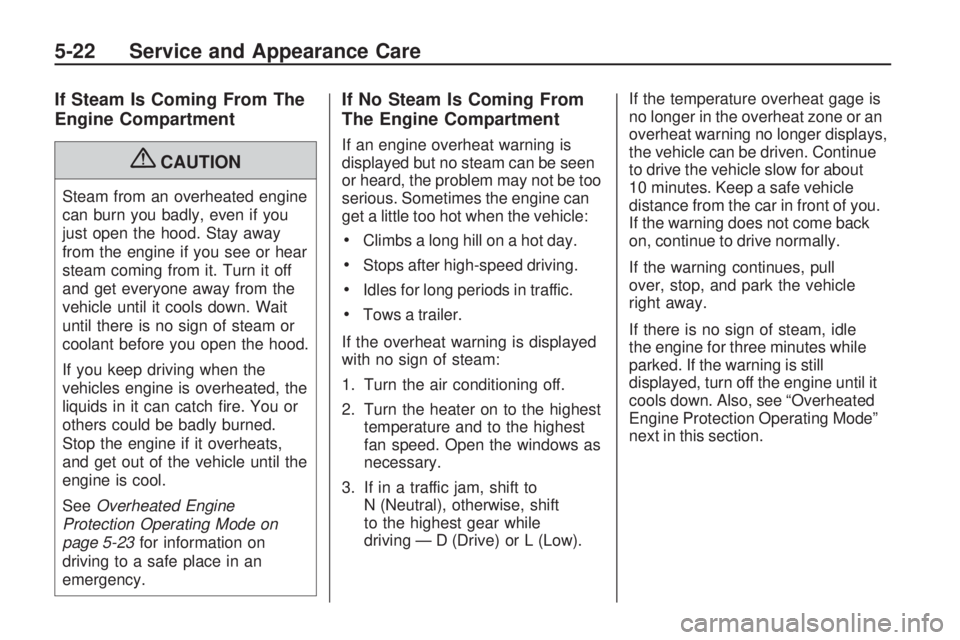 5-22 Service and Appearance Care

If Steam Is Coming From The Engine Compartment

CAUTION

Steam from an overheated engine can burn you badly, even if you just open the hood. Stay away from the engine if you see or hear steam coming from it. Turn it off and get everyone away from the vehicle until it cools down. Wait until there is no sign of steam or coolant before you open the hood.

If you keep driving when the vehicles engine is overheated, the liquids in it can catch fire. You or others could be badly burned. Stop the engine if it overheats, and get out of the vehicle until the engine is cool.

See Overheated Engine Protection Operating Mode on page 5-23 for information on driving to a safe place in an emergency.

If No Steam Is Coming From The Engine Compartment

If an engine overheat warning is displayed but no steam can be seen or heard, the problem may not be too serious. Sometimes the engine can get a little too hot when the vehicle:

• Climbs a long hill on a hot day.

• Stops after high-speed driving.

• Idles for long periods in traffic.

• Tows a trailer.

If the overheat warning is displayed with no sign of steam:

1. Turn the air conditioning off.

2. Turn the heater on to the highest temperature and to the highest fan speed. Open the windows as necessary.

3. If in a traffic jam, shift to N (Neutral), otherwise, shift to the highest gear while driving — D (Drive) or L (Low).

If the temperature overheat gage is no longer in the overheat zone or an overheat warning no longer displays, the vehicle can be driven. Continue to drive the vehicle slow for about 10 minutes. Keep a safe vehicle distance from the car in front of you. If the warning does not come back on, continue to drive normally.

If the warning continues, pull over, stop, and park the vehicle right away.

If there is no sign of steam, idle the engine for three minutes while parked. If the warning is still displayed, turn off the engine until it cools down. Also, see “Overheated Engine Protection Operating Mode” next in this section.

carmanualsonline.info